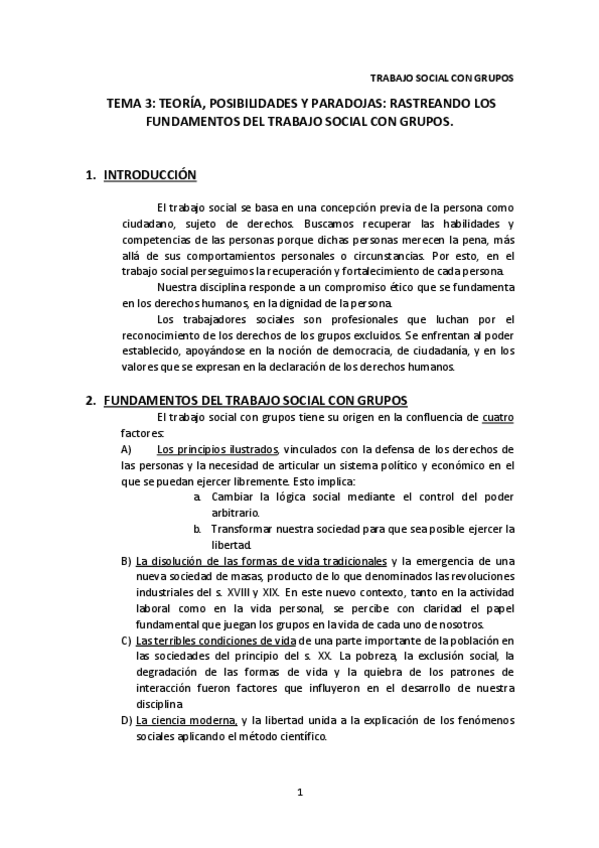 TRABAJO SOCIAL CON GRUPOS

TEMA 3: TEORÍA, POSIBILIDADES Y PARADOJAS: RASTREANDO LOS FUNDAMENTOS DEL TRABAJO SOCIAL CON GRUPOS.

1. INTRODUCCIÓN

El trabajo social se basa en una concepción previa de la persona como ciudadano, sujeto de derechos. Buscamos recuperar las habilidades y competencias de las personas porque dichas personas merecen la pena, más allá de sus comportamientos personales o circunstancias. Por esto, en el trabajo social perseguimos la recuperación y fortalecimiento de cada persona.

Nuestra disciplina responde a un compromiso ético que se fundamenta en los derechos humanos, en la dignidad de la persona.

Los trabajadores sociales son profesionales que luchan por el reconocimiento de los derechos de los grupos excluidos. Se enfrentan al poder establecido, apoyándose en la noción de democracia, de ciudadanía, y en los valores que se expresan en la declaración de los derechos humanos.

2. FUNDAMENTOS DEL TRABAJO SOCIAL CON GRUPOS

El trabajo social con grupos tiene su origen en la confluencia de cuatro factores:

A) Los principios ilustrados, vinculados con la defensa de los derechos de las personas y la necesidad de articular un sistema político y económico en el que se puedan ejercer libremente. Esto implica:

a. Cambiar la lógica social mediante el control del poder arbitrario.

b. Transformar nuestra sociedad para que sea posible ejercer la libertad.

B) La disolución de las formas de vida tradicionales y la emergencia de una nueva sociedad de masas, producto de lo que denominados las revoluciones industriales del s. XVIII y XIX. En este nuevo contexto, tanto en la actividad laboral como en la vida personal, se percibe con claridad el papel fundamental que juegan los grupos en la vida de cada uno de nosotros.

C) Las terribles condiciones de vida de una parte importante de la población en las sociedades del principio del s. XX. La pobreza, la exclusión social, la degradación de las formas de vida y la quiebra de los patrones de interacción fueron factores que influyeron en el desarrollo de nuestra disciplina.

D) La ciencia moderna, y la libertad unida a la explicación de los fenómenos sociales aplicando el método científico.

1